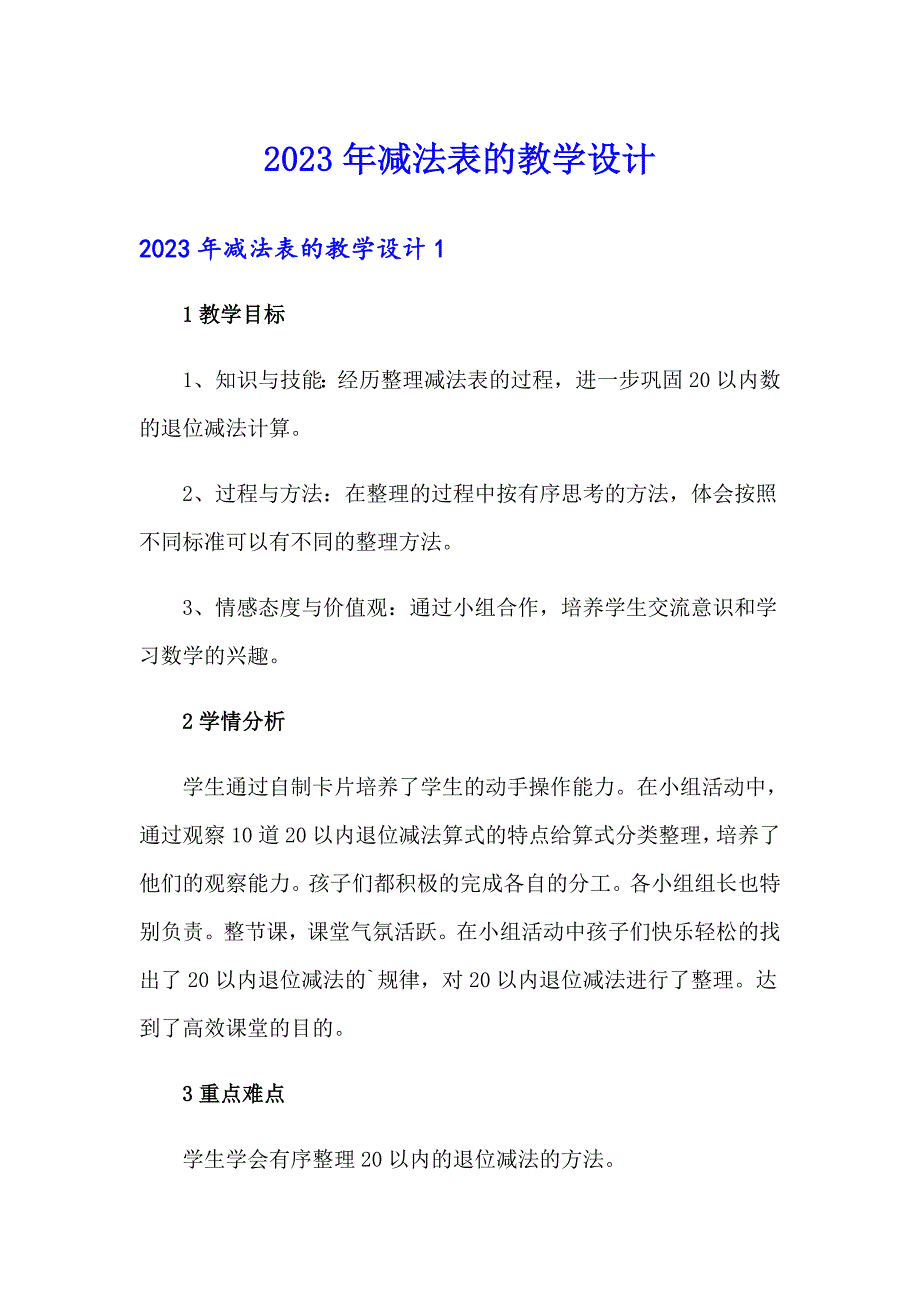 2023年减法表的教学设计

2023年减法表的教学设计1

1教学目标

1、知识与技能：经历整理减法表的过程，进一步巩固20以内数的退位减法计算。

2、过程与方法：在整理的过程中按有序思考的方法，体会按照不同标准可以有不同的整理方法。

3、情感态度与价值观：通过小组合作，培养学生交流意识和学习数学的兴趣。

2学情分析

学生通过自制卡片培养了学生的动手操作能力。在小组活动中，通过观察10道20以内退位减法算式的特点给算式分类整理，培养了他们的观察能力。孩子们都积极的完成各自的分工。各小组组长也特别负责。整节课，课堂气氛活跃。在小组活动中孩子们快乐轻松的找出了20以内退位减法的`规律，对20以内退位减法进行了整理。达到了高效课堂的目的。

3重点难点

学生学会有序整理20以内的退位减法的方法。